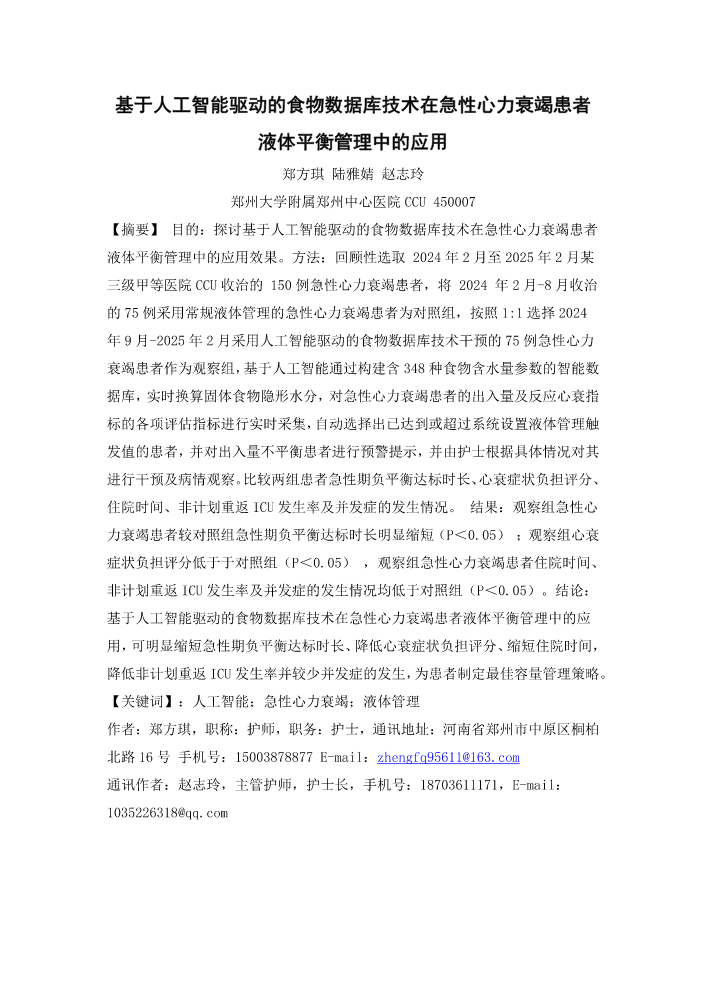 基于人工智能驱动的食物数据库技术在急性心力衰竭患者液体平衡管理中的应用

郑方琪 陆雅婧 赵志玲

郑州大学附属郑州中心医院 CCU 450007

【摘要】 目的：探讨基于人工智能驱动的食物数据库技术在急性心力衰竭患者液体平衡管理中的应用效果。方法：回顾性选取 2024 年 2 月至 2025 年 2 月某三级甲等医院 CCU 收治的 150 例急性心力衰竭患者，将 2024 年 2 月-8 月收治的 75 例采用常规液体管理的急性心力衰竭患者为对照组，按照 1:1 选择 2024 年 9 月-2025 年 2 月采用人工智能驱动的食物数据库技术干预的 75 例急性心力衰竭患者作为观察组，基于人工智能通过构建含 348 种食物含水量参数的智能数据库，实时换算固体食物隐形水分，对急性心力衰竭患者的出入量及反应心衰指标的各项评估指标进行实时采集，自动选择出已达到或超过系统设置液体管理触发值的患者，并对出入量不平衡患者进行预警提示，并由护士根据具体情况对其进行干预及病情观察。比较两组患者急性期负平衡达标时长、心衰症状负担评分、住院时间、非计划重返 ICU 发生率及并发症的发生情况。 结果：观察组急性心力衰竭患者较对照组急性期负平衡达标时长明显缩短（P＜0.05）；观察组心衰症状负担评分低于于对照组（P＜0.05），观察组急性心力衰竭患者住院时间、非计划重返 ICU 发生率及并发症的发生情况均低于对照组（P＜0.05）。结论：基于人工智能驱动的食物数据库技术在急性心力衰竭患者液体平衡管理中的应用，可明显缩短急性期负平衡达标时长、降低心衰症状负担评分、缩短住院时间，降低非计划重返 ICU 发生率并较少并发症的发生，为患者制定最佳容量管理策略。

【关键词】：人工智能；急性心力衰竭；液体管理

作者：郑方琪，职称：护师，职务：护士，通讯地址：河南省郑州市中原区桐柏北路 16 号 手机号：15003878877 E-mail：zhengfq95611@163.com

通讯作者：赵志玲，主管护师，护士长，手机号：18703611171，E-mail：1035226318@qq.com